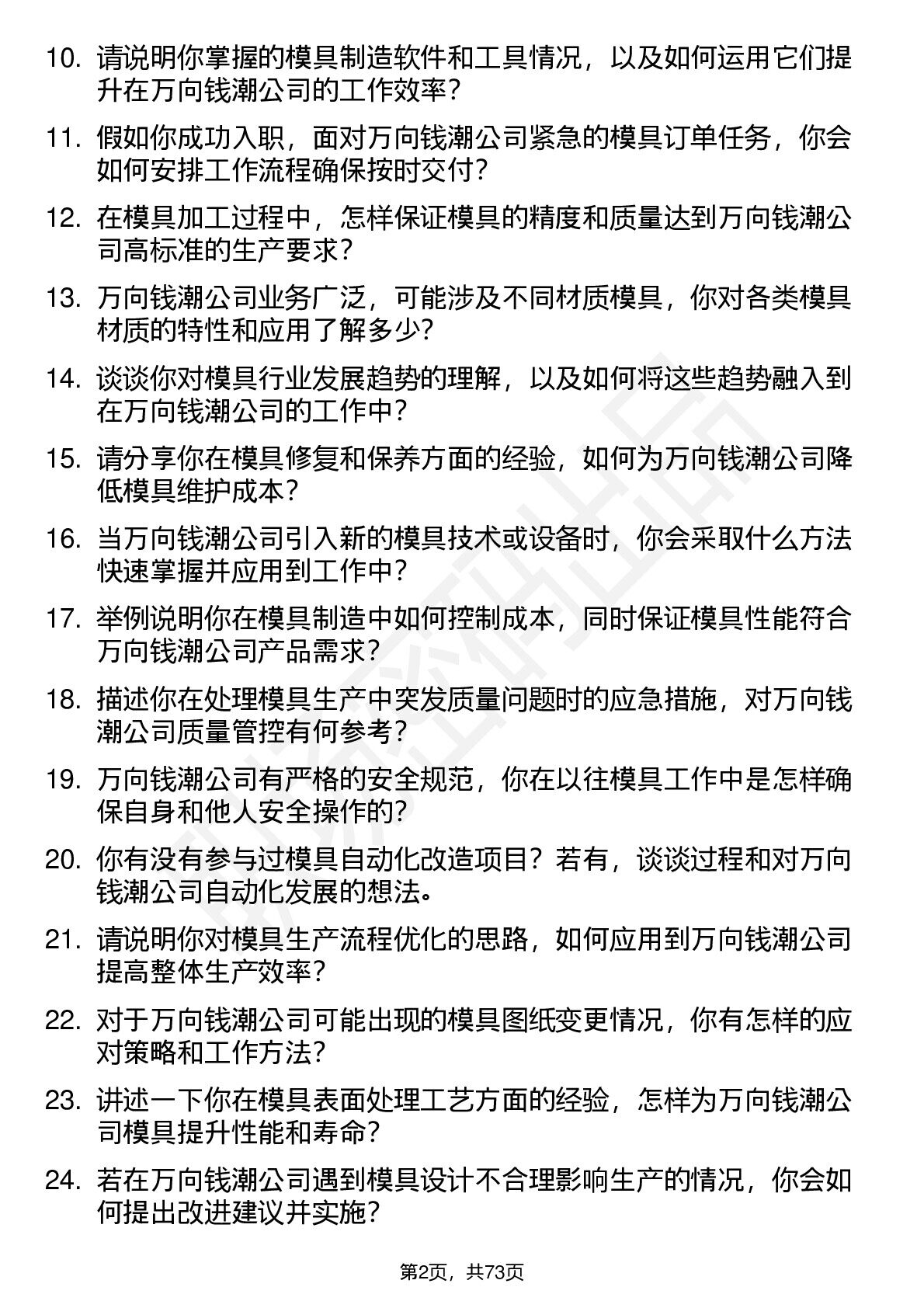 10. 请说明你掌握的模具制造软件和工具情况，以及如何运用它们提升在万向钱潮公司的工作效率？

11. 假如你成功入职，面对万向钱潮公司紧急的模具订单任务，你会如何安排工作流程确保按时交付？

12. 在模具加工过程中，怎样保证模具的精度和质量达到万向钱潮公司高标准的生产要求？

13. 万向钱潮公司业务广泛，可能涉及不同材质模具，你对各类模具材质的特性和应用了解多少？

14. 谈谈你对模具行业发展趋势的理解，以及如何将这些趋势融入到在万向钱潮公司的工作中？

15. 请分享你在模具修复和保养方面的经验，如何为万向钱潮公司降低模具维护成本？

16. 当万向钱潮公司引入新的模具技术或设备时，你会采取什么方法快速掌握并应用到工作中？

17. 举例说明你在模具制造中如何控制成本，同时保证模具性能符合万向钱潮公司产品需求？

18. 描述你在处理模具生产中突发质量问题时的应急措施，对万向钱潮公司质量管控有何参考？

19. 万向钱潮公司有严格的安全规范，你在以往模具工作中是怎样确保自身和他人安全操作的？

20. 你有没有参与过模具自动化改造项目？若有，谈谈过程和对万向钱潮公司自动化发展的想法。

21. 请说明你对模具生产流程优化的思路，如何应用到万向钱潮公司提高整体生产效率？

22. 对于万向钱潮公司可能出现的模具图纸变更情况，你有怎样的应对策略和工作方法？

23. 讲述一下你在模具表面处理工艺方面的经验，怎样为万向钱潮公司模具提升性能和寿命？

24. 若在万向钱潮公司遇到模具设计不合理影响生产的情况，你会如何提出改进建议并实施？

第2页，共73页